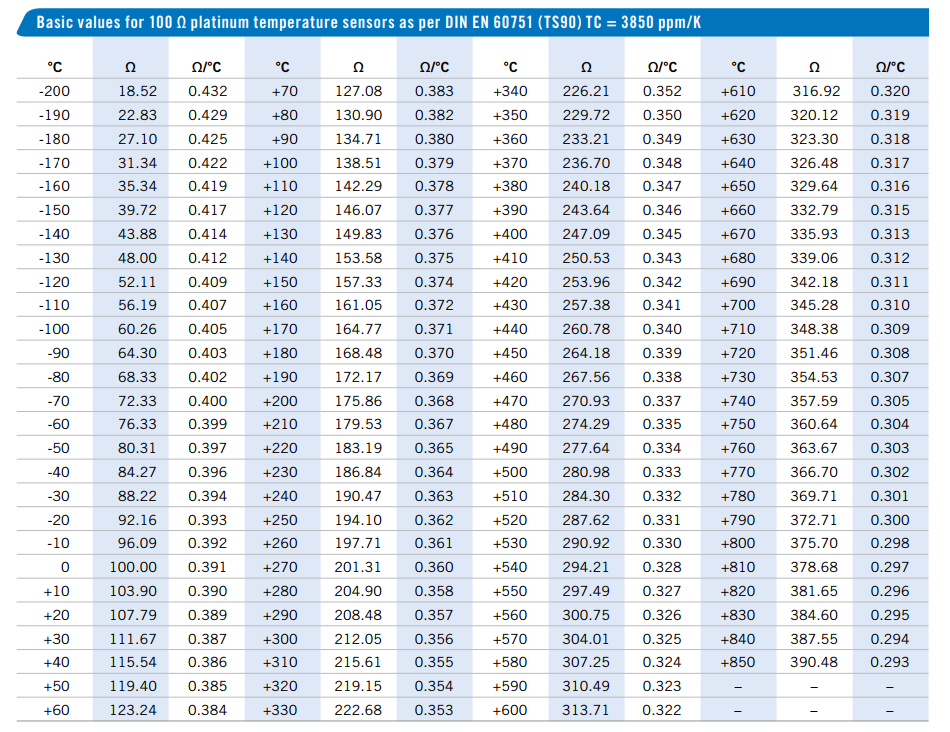 Basic values for 100 Ω platinum temperature sensors as per DIN EN 60751 (TS90) TC = 3850 ppm/K

| °C | Ω | Ω/°C | °C | Ω | Ω/°C | °C | Ω | Ω/°C | °C | Ω | Ω/°C |
|---|---|---|---|---|---|---|---|---|---|---|---|
| -200 | 18.52 | 0.432 | +70 | 127.08 | 0.383 | +340 | 226.21 | 0.352 | +610 | 316.92 | 0.320 |
| -190 | 22.83 | 0.429 | +80 | 130.90 | 0.382 | +350 | 229.72 | 0.350 | +620 | 320.12 | 0.319 |
| -180 | 27.10 | 0.425 | +90 | 134.71 | 0.380 | +360 | 233.21 | 0.349 | +630 | 323.30 | 0.318 |
| -170 | 31.34 | 0.422 | +100 | 138.51 | 0.379 | +370 | 236.70 | 0.348 | +640 | 326.48 | 0.317 |
| -160 | 35.34 | 0.419 | +110 | 142.29 | 0.378 | +380 | 240.18 | 0.347 | +650 | 329.64 | 0.316 |
| -150 | 39.72 | 0.417 | +120 | 146.07 | 0.377 | +390 | 243.64 | 0.346 | +660 | 332.79 | 0.315 |
| -140 | 43.88 | 0.414 | +130 | 149.83 | 0.376 | +400 | 247.09 | 0.345 | +670 | 335.93 | 0.313 |
| -130 | 48.00 | 0.412 | +140 | 153.58 | 0.375 | +410 | 250.53 | 0.343 | +680 | 339.06 | 0.312 |
| -120 | 52.11 | 0.409 | +150 | 157.33 | 0.374 | +420 | 253.96 | 0.342 | +690 | 342.18 | 0.311 |
| -110 | 56.19 | 0.407 | +160 | 161.05 | 0.372 | +430 | 257.38 | 0.341 | +700 | 345.28 | 0.310 |
| -100 | 60.26 | 0.405 | +170 | 164.77 | 0.371 | +440 | 260.78 | 0.340 | +710 | 348.38 | 0.309 |
| -90 | 64.30 | 0.403 | +180 | 168.48 | 0.370 | +450 | 264.18 | 0.339 | +720 | 351.46 | 0.308 |
| -80 | 68.33 | 0.402 | +190 | 172.17 | 0.369 | +460 | 267.56 | 0.338 | +730 | 354.53 | 0.307 |
| -70 | 72.33 | 0.400 | +200 | 175.86 | 0.368 | +470 | 270.93 | 0.337 | +740 | 357.59 | 0.305 |
| -60 | 76.33 | 0.399 | +210 | 179.53 | 0.367 | +480 | 274.29 | 0.335 | +750 | 360.64 | 0.304 |
| -50 | 80.31 | 0.397 | +220 | 183.19 | 0.365 | +490 | 277.64 | 0.334 | +760 | 363.67 | 0.303 |
| -40 | 84.27 | 0.396 | +230 | 186.84 | 0.364 | +500 | 280.98 | 0.333 | +770 | 366.70 | 0.302 |
| -30 | 88.22 | 0.394 | +240 | 190.47 | 0.363 | +510 | 284.30 | 0.332 | +780 | 369.71 | 0.301 |
| -20 | 92.16 | 0.393 | +250 | 194.10 | 0.362 | +520 | 287.62 | 0.331 | +790 | 372.71 | 0.300 |
| -10 | 96.09 | 0.392 | +260 | 197.71 | 0.361 | +530 | 290.92 | 0.330 | +800 | 375.70 | 0.298 |
| 0 | 100.00 | 0.391 | +270 | 201.31 | 0.360 | +540 | 294.21 | 0.328 | +810 | 378.68 | 0.297 |
| +10 | 103.90 | 0.390 | +280 | 204.90 | 0.358 | +550 | 297.49 | 0.327 | +820 | 381.65 | 0.296 |
| +20 | 107.79 | 0.389 | +290 | 208.48 | 0.357 | +560 | 300.75 | 0.326 | +830 | 384.60 | 0.295 |
| +30 | 111.67 | 0.387 | +300 | 212.05 | 0.356 | +570 | 304.01 | 0.325 | +840 | 387.55 | 0.294 |
| +40 | 115.54 | 0.386 | +310 | 215.61 | 0.355 | +580 | 307.25 | 0.324 | +850 | 390.48 | 0.293 |
| +50 | 119.40 | 0.385 | +320 | 219.15 | 0.354 | +590 | 310.49 | 0.323 | – | – | – |
| +60 | 123.24 | 0.384 | +330 | 222.68 | 0.353 | +600 | 313.71 | 0.322 | – | – | – |